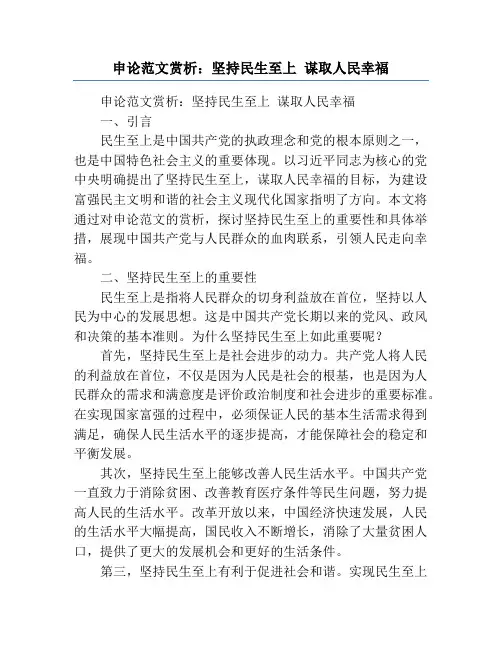 申论范文赏析：坚持民生至上 谋取人民幸福

申论范文赏析：坚持民生至上 谋取人民幸福

一、引言

民生至上是中国共产党的执政理念和党的根本原则之一，也是中国特色社会主义的重要体现。以习近平同志为核心的党中央明确提出了坚持民生至上，谋取人民幸福的目标，为建设富强民主文明和谐的社会主义现代化国家指明了方向。本文将通过对申论范文的赏析，探讨坚持民生至上的重要性和具体举措，展现中国共产党与人民群众的血肉联系，引领人民走向幸福。

二、坚持民生至上的重要性

民生至上是指将人民群众的切身利益放在首位，坚持以人民为中心的发展思想。这是中国共产党长期以来的党风、政风和决策的基本准则。为什么坚持民生至上如此重要呢？

首先，坚持民生至上是社会进步的动力。共产党人将人民的利益放在首位，不仅是因为人民是社会的根基，也是因为人民群众的需求和满意度是评价政治制度和社会进步的重要标准。在实现国家富强的过程中，必须保证人民的基本生活需求得到满足，确保人民生活水平的逐步提高，才能保障社会的稳定和平衡发展。

其次，坚持民生至上能够改善人民生活水平。中国共产党一直致力于消除贫困、改善教育医疗条件等民生问题，努力提高人民的生活水平。改革开放以来，中国经济快速发展，人民的生活水平大幅提高，国民收入不断增长，消除了大量贫困人口，提供了更大的发展机会和更好的生活条件。

第三，坚持民生至上有利于促进社会和谐。实现民生至上